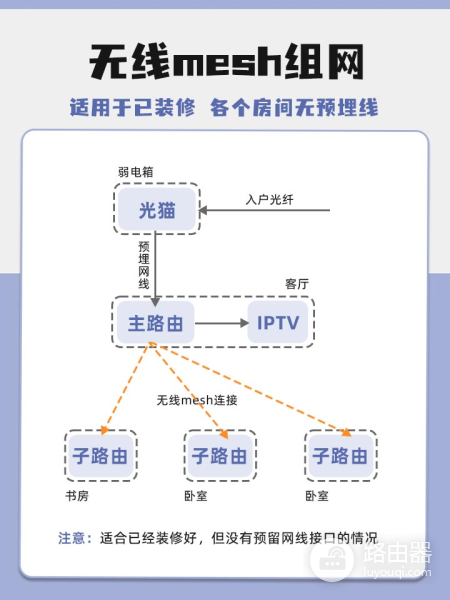 无线mesh组网

适用于已装修 各个房间无预埋线

弱电箱

光猫

入户光纤

预埋网线

客厅

主路由

IPTV

无线mesh连接

子路由

子路由

子路由

书房

卧室

卧室

注意：适合已经装修好，但没有预留网线接口的情况

路由器
luyouqi.com